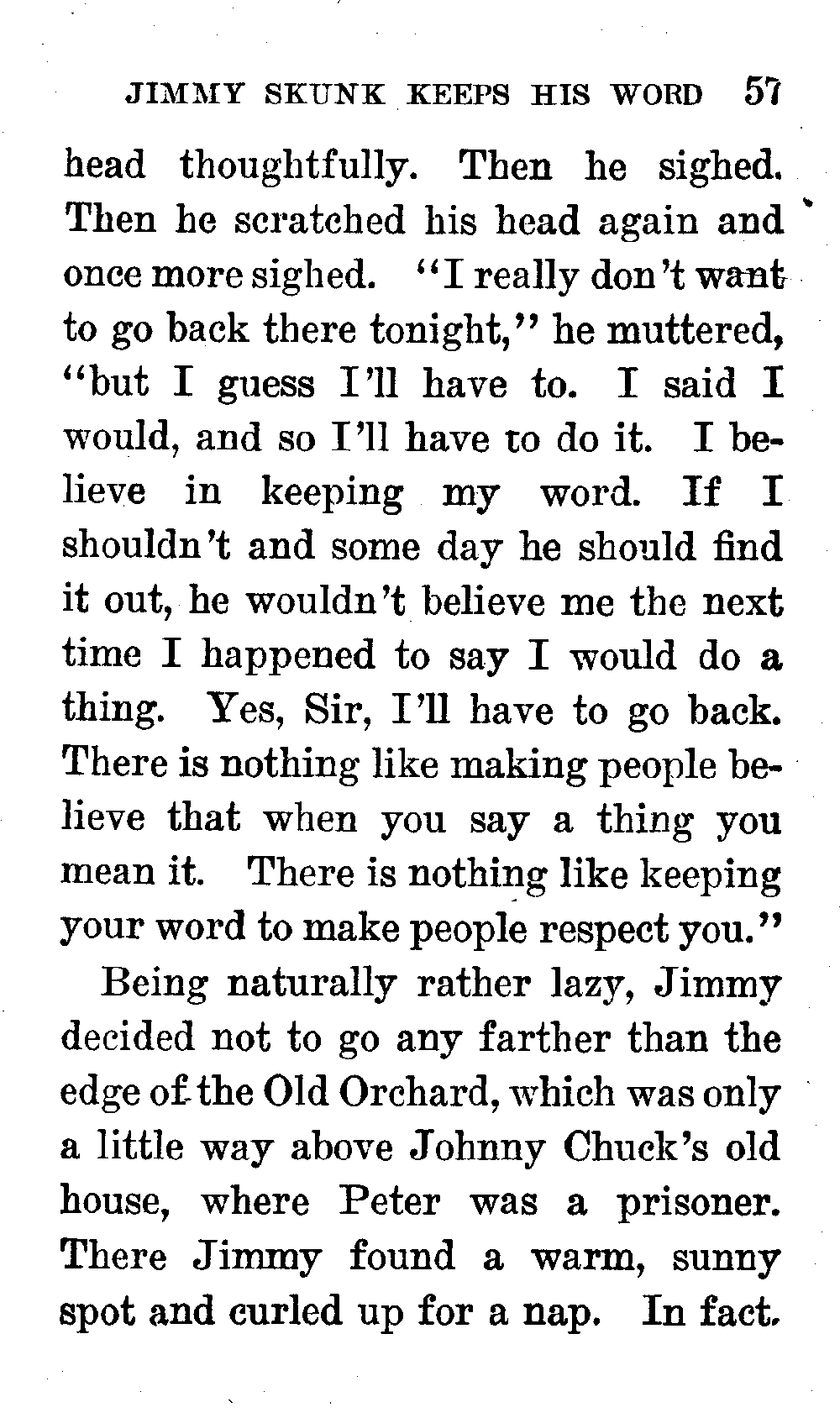 JIMMY SKUNK KEEPS HIS WORD 57

head thoughtfully. Then he sighed. Then he scratched his head again and once more sighed. "I really don't want to go back there tonight," he muttered, "but I guess I'll have to. I said I would, and so I'll have to do it. I believe in keeping my word. If I shouldn't and some day he should find it out, he wouldn't believe me the next time I happened to say I would do a thing. Yes, Sir, I'll have to go back. There is nothing like making people believe that when you say a thing you mean it. There is nothing like keeping your word to make people respect you."

Being naturally rather lazy, Jimmy decided not to go any farther than the edge of the Old Orchard, which was only a little way above Johnny Chuck's old house, where Peter was a prisoner. There Jimmy found a warm, sunny spot and curled up for a nap. In fact.